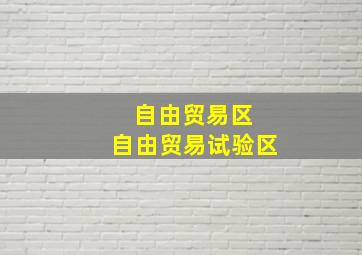 自由贸易区
自由贸易试验区